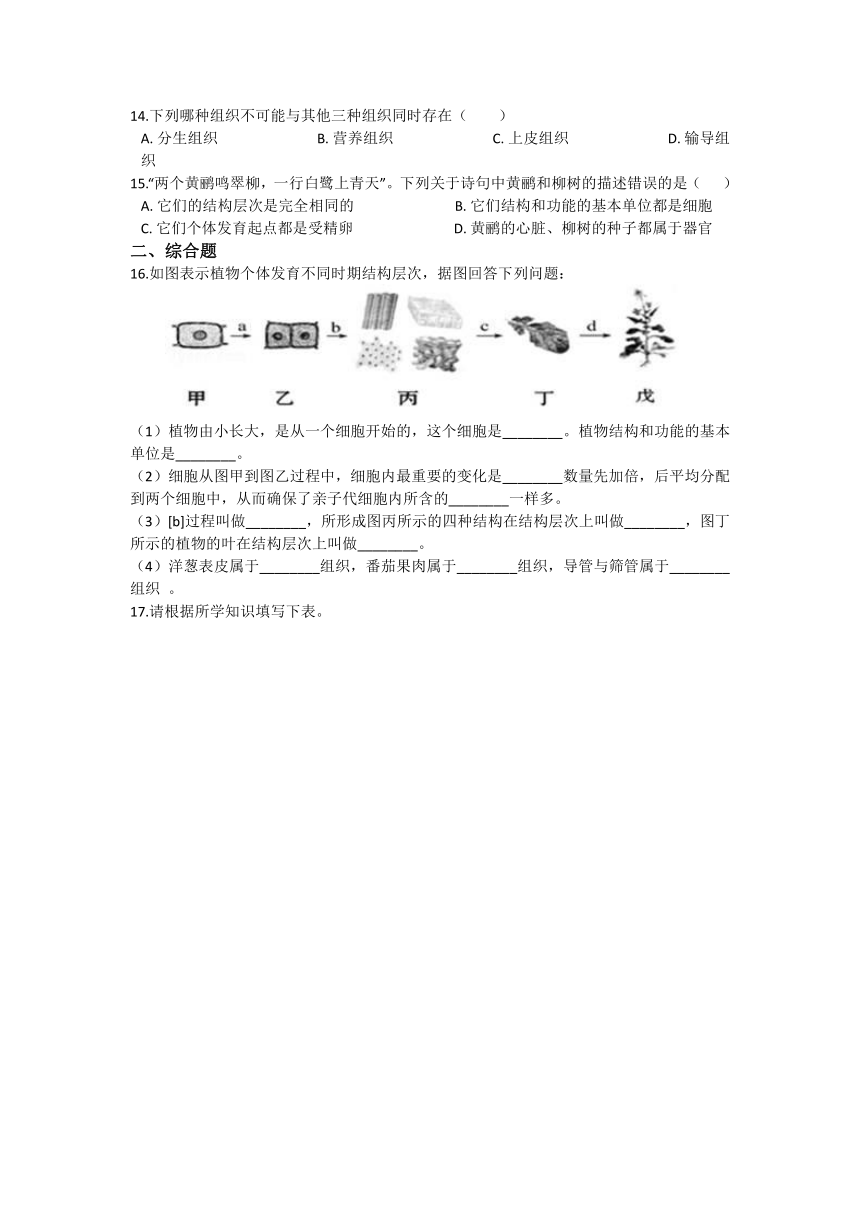 14.下列哪种组织不可能与其他三种组织同时存在（　　）

A. 分生组织　　　B. 营养组织　　　C. 上皮组织　　　D. 输导组织

15."两个黄鹂鸣翠柳，一行白鹭上青天"。下列关于诗句中黄鹂和柳树的描述错误的是（　　）

A. 它们的结构层次是完全相同的　　　B. 它们结构和功能的基本单位都是细胞

C. 它们个体发育起点都是受精卵　　　D. 黄鹂的心脏、柳树的种子都属于器官

二、综合题

16.如图表示植物个体发育不同时期结构层次，据图回答下列问题：

a　b　c　d

甲　乙　丙　丁　戊

（1）植物由小长大，是从一个细胞开始的，这个细胞是________。植物结构和功能的基本单位是________。

（2）细胞从图甲到图乙过程中，细胞内最重要的变化是________数量先加倍，后平均分配到两个细胞中，从而确保了亲子代细胞内所含的________一样多。

（3）[b]过程叫做________，所形成图丙所示的四种结构在结构层次上叫做________，图丁所示的植物的叶在结构层次上叫做________。

（4）洋葱表皮属于________组织，番茄果肉属于________组织，导管与筛管属于________组织 。

17.请根据所学知识填写下表。